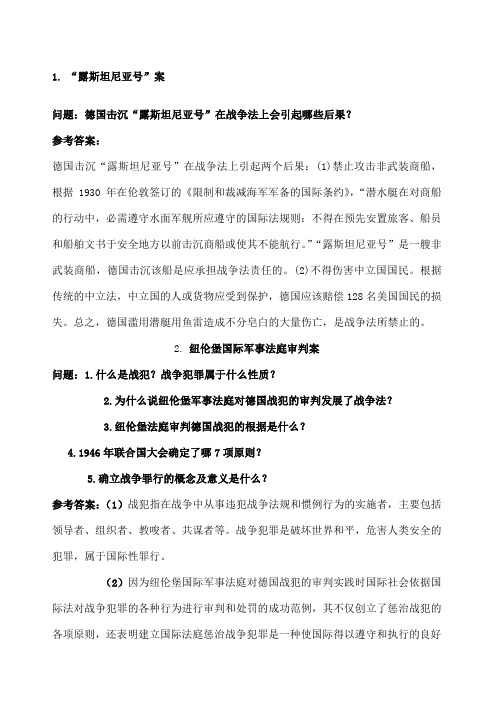 1. “露斯坦尼亚号”案

问题：德国击沉“露斯坦尼亚号”在战争法上会引起哪些后果？

参考答案：

德国击沉“露斯坦尼亚号”在战争法上引起两个后果：⑴禁止攻击非武装商船，根据 1930 年在伦敦签订的《限制和裁减海军军备的国际条约》，“潜水艇在对商船的行动中，必需遵守水面军舰所应遵守的国际法规则：不得在预先安置旅客、船员和船舶文书于安全地方以前击沉商船或使其不能航行。”“露斯坦尼亚号”是一艘非武装商船，德国击沉该船是应承担战争法责任的。⑵不得伤害中立国国民。根据传统的中立法，中立国的人或货物应受到保护，德国应该赔偿 128 名美国国民的损失。总之，德国滥用潜艇用鱼雷造成不分皂白的大量伤亡，是战争法所禁止的。

2. 纽伦堡国际军事法庭审判案

问题：1.什么是战犯？战争犯罪属于什么性质？

2.为什么说纽伦堡军事法庭对德国战犯的审判发展了战争法？

3.纽伦堡法庭审判德国战犯的根据是什么？

4.1946 年联合国大会确定了哪 7 项原则？

5.确立战争罪行的概念及意义是什么？

参考答案：（1）战犯指在战争中从事违犯战争法规和惯例行为的实施者，主要包括领导者、组织者、教唆者、共谋者等。战争犯罪是破坏世界和平，危害人类安全的犯罪，属于国际性罪行。

（2）因为纽伦堡国际军事法庭对德国战犯的审判实践时国际社会依据国际法对战争犯罪的各种行为进行审判和处罚的成功范例，其不仅创立了惩治战犯的各项原则，还表明建立国际法庭惩治战争犯罪是一种使国际得以遵守和执行的良好